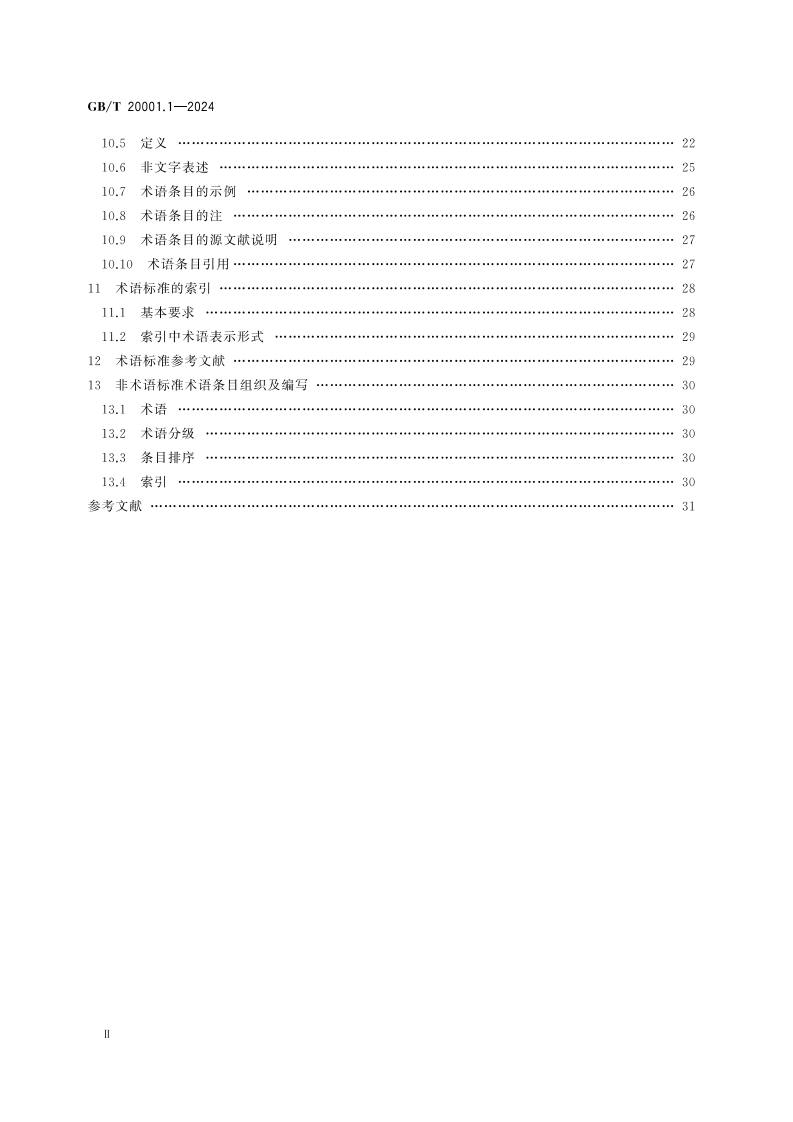 GB/T 20001.1—2024

10.5 定义 …… 22
10.6 非文字表述 …… 25
10.7 术语条目的示例 …… 26
10.8 术语条目的注 …… 26
10.9 术语条目的源文献说明 …… 27
10.10 术语条目引用 …… 27
11 术语标准的索引 …… 28
11.1 基本要求 …… 28
11.2 索引中术语表示形式 …… 29
12 术语标准参考文献 …… 29
13 非术语标准术语条目组织及编写 …… 30
13.1 术语 …… 30
13.2 术语分级 …… 30
13.3 条目排序 …… 30
13.4 索引 …… 30
参考文献 …… 31

Ⅱ